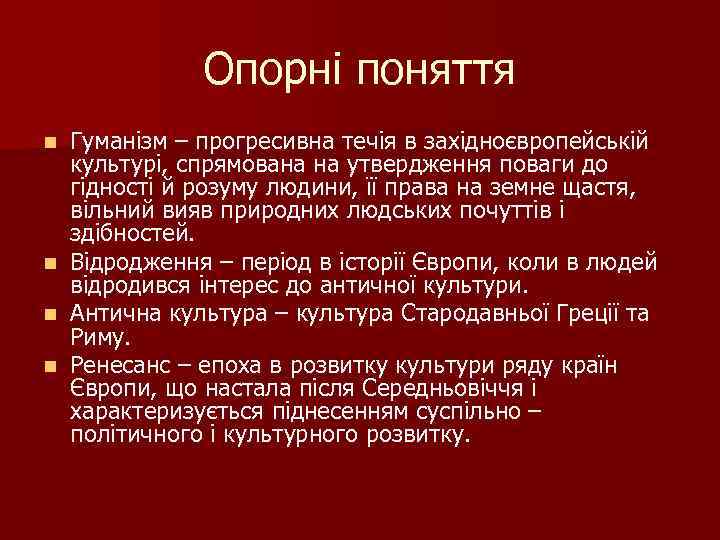 Опорні поняття

Гуманізм – прогресивна течія в західноєвропейській культурі, спрямована на утвердження поваги до гідності й розуму людини, її права на земне щастя, вільний вияв природних людських почуттів і здібностей.

Відродження – період в історії Європи, коли в людей відродився інтерес до античної культури.

Антична культура – культура Стародавньої Греції та Риму.

Ренесанс – епоха в розвитку культури ряду країн Європи, що настала після Середньовіччя і характеризується піднесенням суспільно – політичного і культурного розвитку.